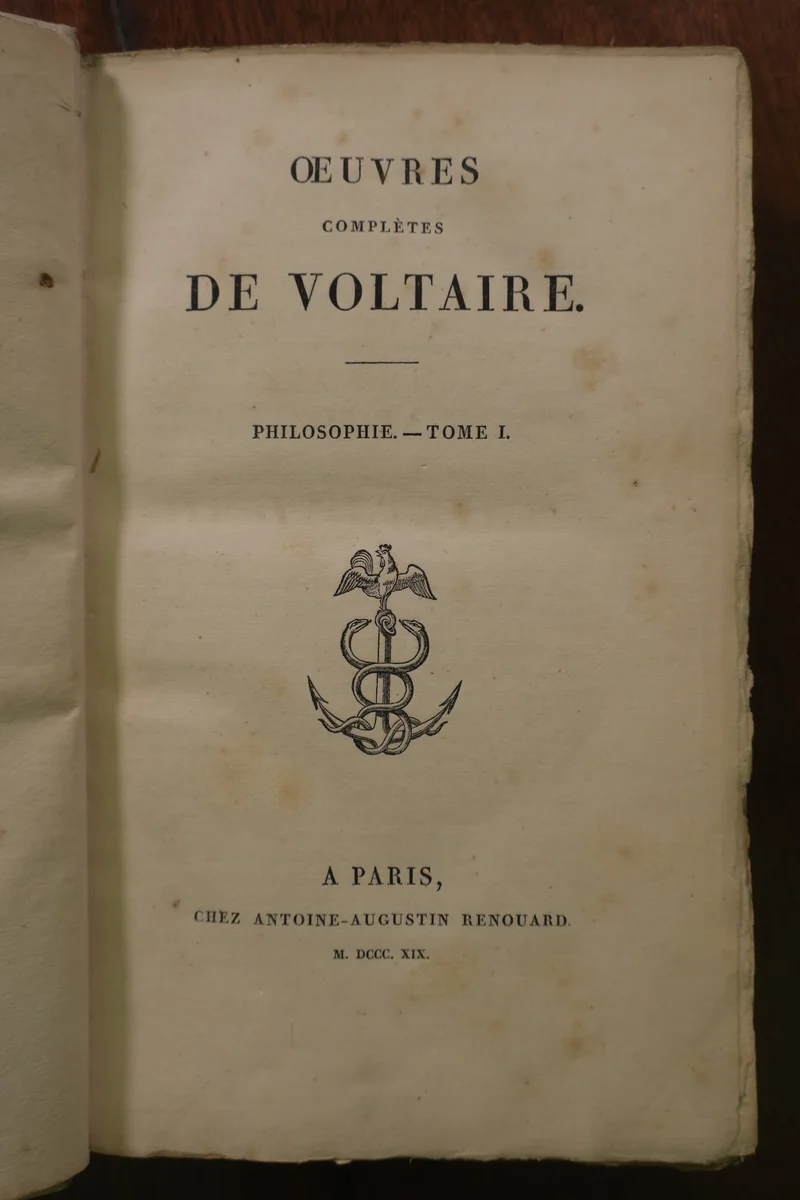 ŒUVRES

COMPLÈTES

DE VOLTAIRE.

PHILOSOPHIE. — TOME I.

A PARIS,

CHEZ ANTOINE-AUGUSTIN RENOUARD.

M. DCCC. XIX.